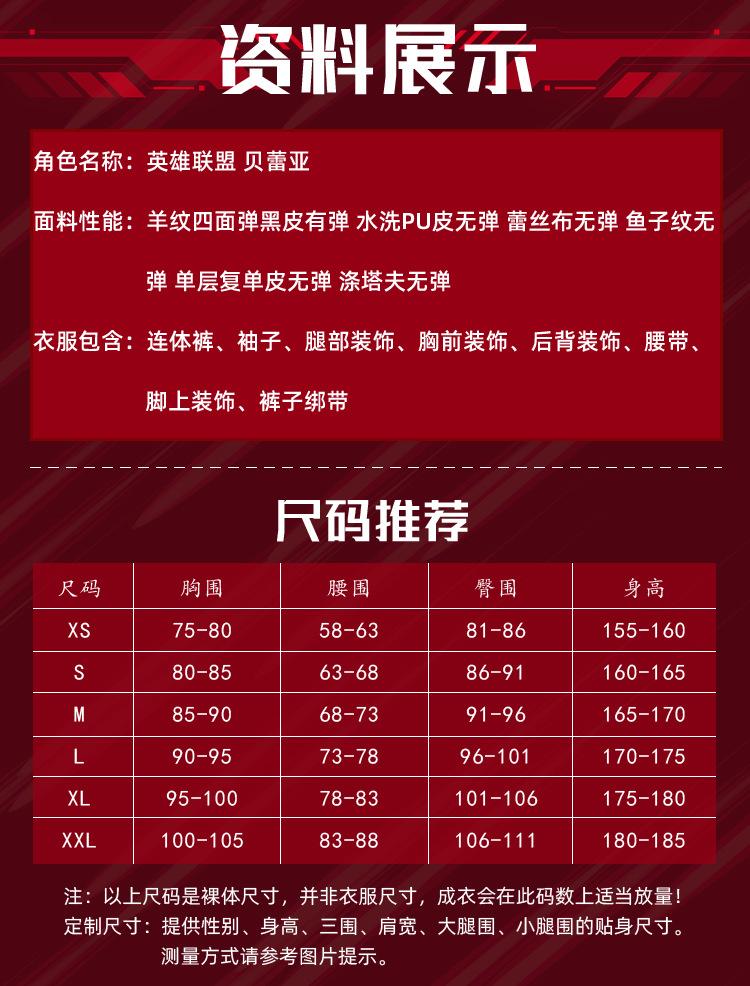 资料展示

角色名称：英雄联盟 贝蕾亚

面料性能：羊纹四面弹黑皮有弹 水洗PU皮无弹 蕾丝布无弹 鱼子纹无弹 单层复单皮无弹 涤塔夫无弹

衣服包含：连体裤、袖子、腿部装饰、胸前装饰、后背装饰、腰带、脚上装饰、裤子绑带

尺码推荐

| 尺码 | 胸围 | 腰围 | 臀围 | 身高 |
|---|---|---|---|---|
| XS | 75-80 | 58-63 | 81-86 | 155-160 |
| S | 80-85 | 63-68 | 86-91 | 160-165 |
| M | 85-90 | 68-73 | 91-96 | 165-170 |
| L | 90-95 | 73-78 | 96-101 | 170-175 |
| XL | 95-100 | 78-83 | 101-106 | 175-180 |
| XXL | 100-105 | 83-88 | 106-111 | 180-185 |

注：以上尺码是裸体尺寸，并非衣服尺寸，成衣会在此码数上适当放量！
定制尺寸：提供性别、身高、三围、肩宽、大腿围、小腿围的贴身尺寸。
测量方式请参考图片提示。